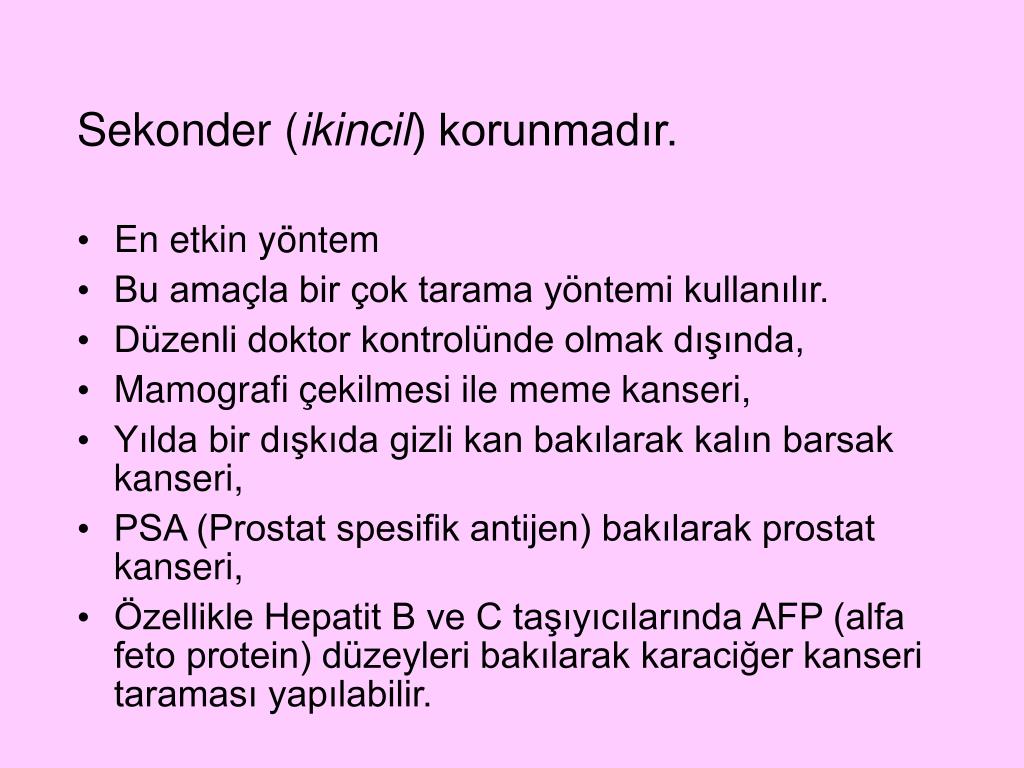 Sekonder (ikincil) korunmadır.

• En etkin yöntem
• Bu amaçla bir çok tarama yöntemi kullanılır.
• Düzenli doktor kontrolünde olmak dışında,
• Mamografi çekilmesi ile meme kanseri,
• Yılda bir dışkıda gizli kan bakılarak kalın barsak kanseri,
• PSA (Prostat spesifik antijen) bakılarak prostat kanseri,
• Özellikle Hepatit B ve C taşıyıcılarında AFP (alfa feto protein) düzeyleri bakılarak karaciğer kanseri taraması yapılabilir.